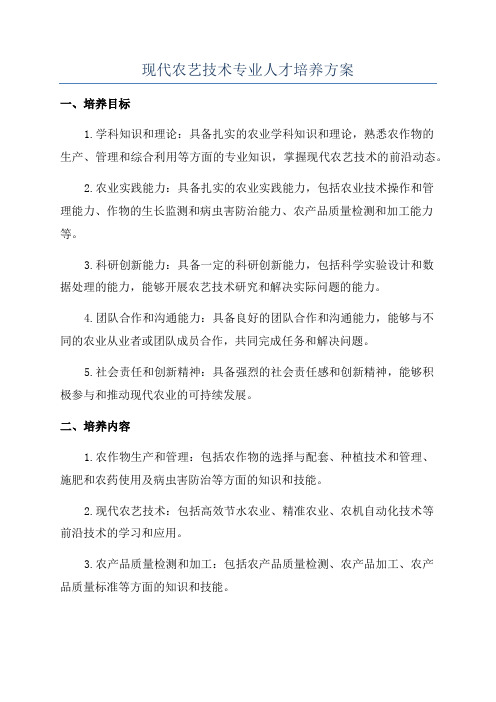 现代农艺技术专业人才培养方案

一、培养目标

1.学科知识和理论：具备扎实的农业学科知识和理论，熟悉农作物的生产、管理和综合利用等方面的专业知识，掌握现代农艺技术的前沿动态。

2.农业实践能力：具备扎实的农业实践能力，包括农业技术操作和管理能力、作物的生长监测和病虫害防治能力、农产品质量检测和加工能力等。

3.科研创新能力：具备一定的科研创新能力，包括科学实验设计和数据处理的能力，能够开展农艺技术研究和解决实际问题的能力。

4.团队合作和沟通能力：具备良好的团队合作和沟通能力，能够与不同的农业从业者或团队成员合作，共同完成任务和解决问题。

5.社会责任和创新精神：具备强烈的社会责任感和创新精神，能够积极参与和推动现代农业的可持续发展。

二、培养内容

1.农作物生产和管理：包括农作物的选择与配套、种植技术和管理、施肥和农药使用及病虫害防治等方面的知识和技能。

2.现代农艺技术：包括高效节水农业、精准农业、农机自动化技术等前沿技术的学习和应用。

3.农产品质量检测和加工：包括农产品质量检测、农产品加工、农产品质量标准等方面的知识和技能。